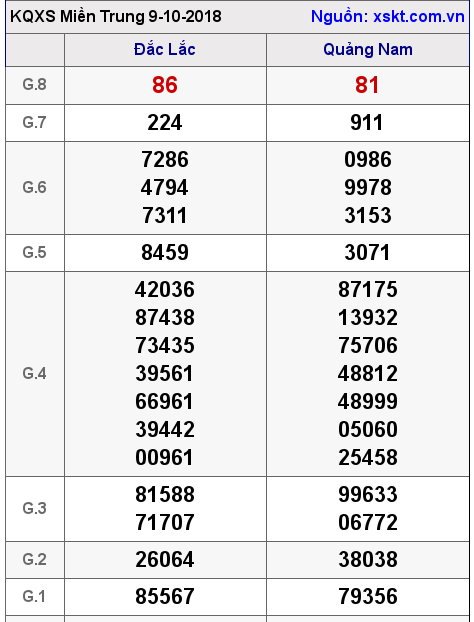 KQXS Miền Trung 9-10-2018 Nguồn: xskt.com.vn

| | Đắc Lắc | Quảng Nam |
|---|---|---|
| G.8 | 86 | 81 |
| G.7 | 224 | 911 |
| G.6 | 7286 4794 7311 | 0986 9978 3153 |
| G.5 | 8459 | 3071 |
| G.4 | 42036 87438 73435 39561 66961 39442 00961 | 87175 13932 75706 48812 48999 05060 25458 |
| G.3 | 81588 71707 | 99633 06772 |
| G.2 | 26064 | 38038 |
| G.1 | 85567 | 79356 |